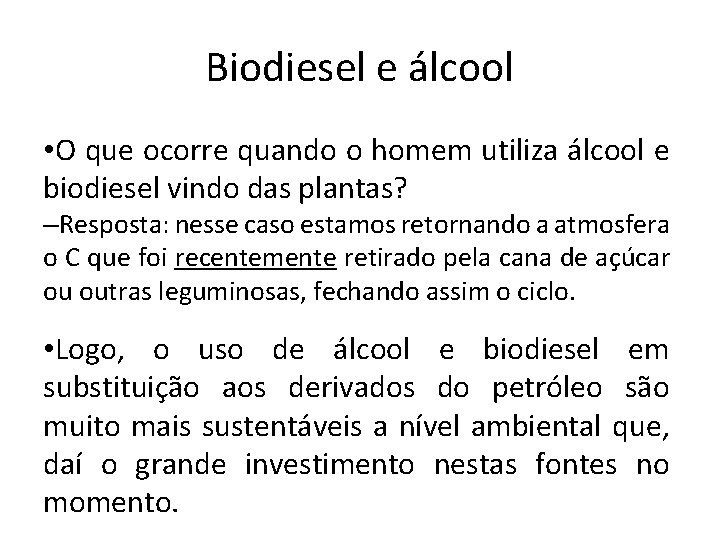 Biodiesel e álcool

•O que ocorre quando o homem utiliza álcool e biodiesel vindo das plantas?

–Resposta: nesse caso estamos retornando a atmosfera o C que foi recentemente retirado pela cana de açúcar ou outras leguminosas, fechando assim o ciclo.

•Logo, o uso de álcool e biodiesel em substituição aos derivados do petróleo são muito mais sustentáveis a nível ambiental que, daí o grande investimento nestas fontes no momento.